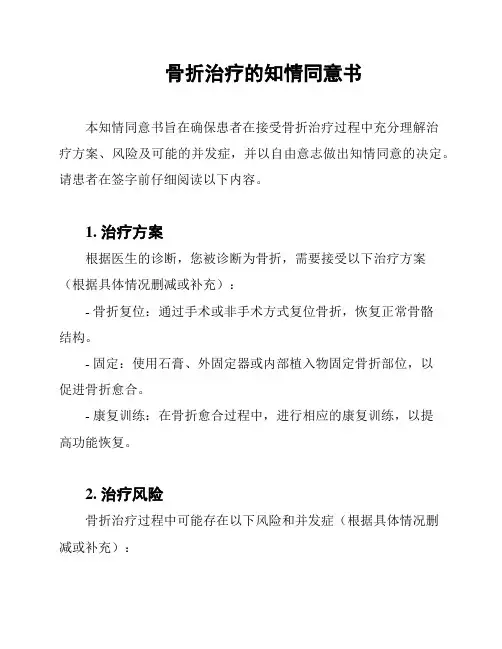 骨折治疗的知情同意书

本知情同意书旨在确保患者在接受骨折治疗过程中充分理解治疗方案、风险及可能的并发症，并以自由意志做出知情同意的决定。请患者在签字前仔细阅读以下内容。

1. 治疗方案

根据医生的诊断，您被诊断为骨折，需要接受以下治疗方案（根据具体情况删减或补充）：

- 骨折复位：通过手术或非手术方式复位骨折，恢复正常骨骼结构。

- 固定：使用石膏、外固定器或内部植入物固定骨折部位，以促进骨折愈合。

- 康复训练：在骨折愈合过程中，进行相应的康复训练，以提高功能恢复。

2. 治疗风险

骨折治疗过程中可能存在以下风险和并发症（根据具体情况删减或补充）：